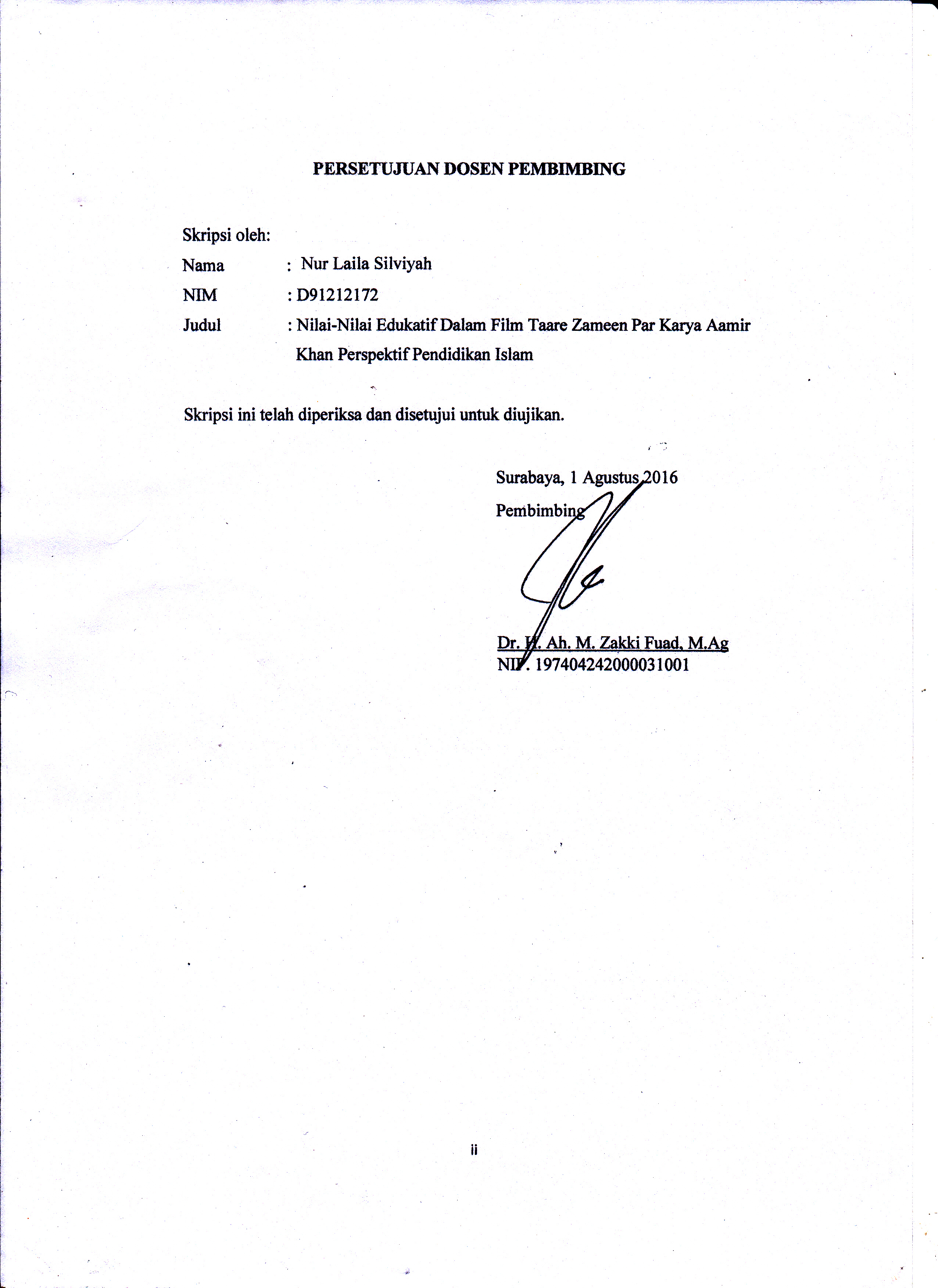 PERSETUJUAN DOSEN PEMBIMBING

Skripsi oleh:

Nama : Nur Laila Silviyah

NIM : D91212172

Judul : Nilai-Nilai Edukatif Dalam Film Taare Zameen Par Karya Aamir Khan Perspektif Pendidikan Islam

Skripsi ini telah diperiksa dan disetujui untuk diujikan.

Surabaya, 1 Agustus 2016

Pembimbing

Dr. H. Ah. M. Zakki Fuad, M.Ag

NIP. 197404242000031001

ii